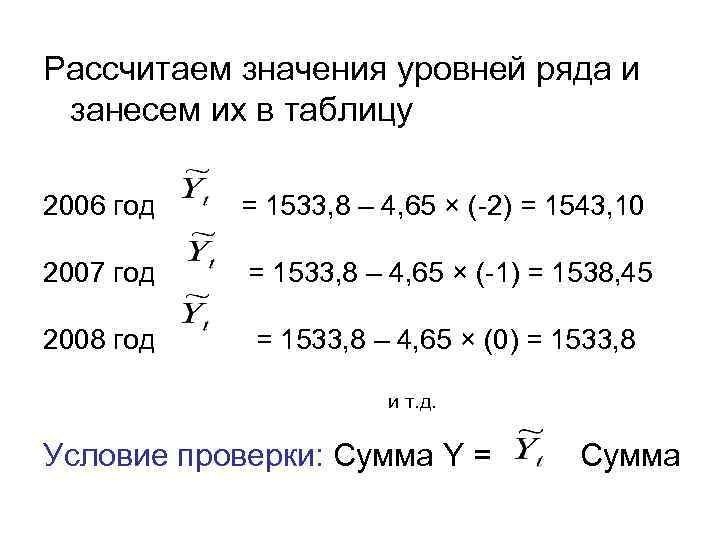 Рассчитаем значения уровней ряда и занесем их в таблицу

2006 год $\widetilde{Y}_t$ = 1533,8 – 4,65 × (-2) = 1543,10

2007 год $\widetilde{Y}_t$ = 1533,8 – 4,65 × (-1) = 1538,45

2008 год $\widetilde{Y}_t$ = 1533,8 – 4,65 × (0) = 1533,8

и т.д.

Условие проверки: Сумма Y = $\widetilde{Y}_t$ Сумма